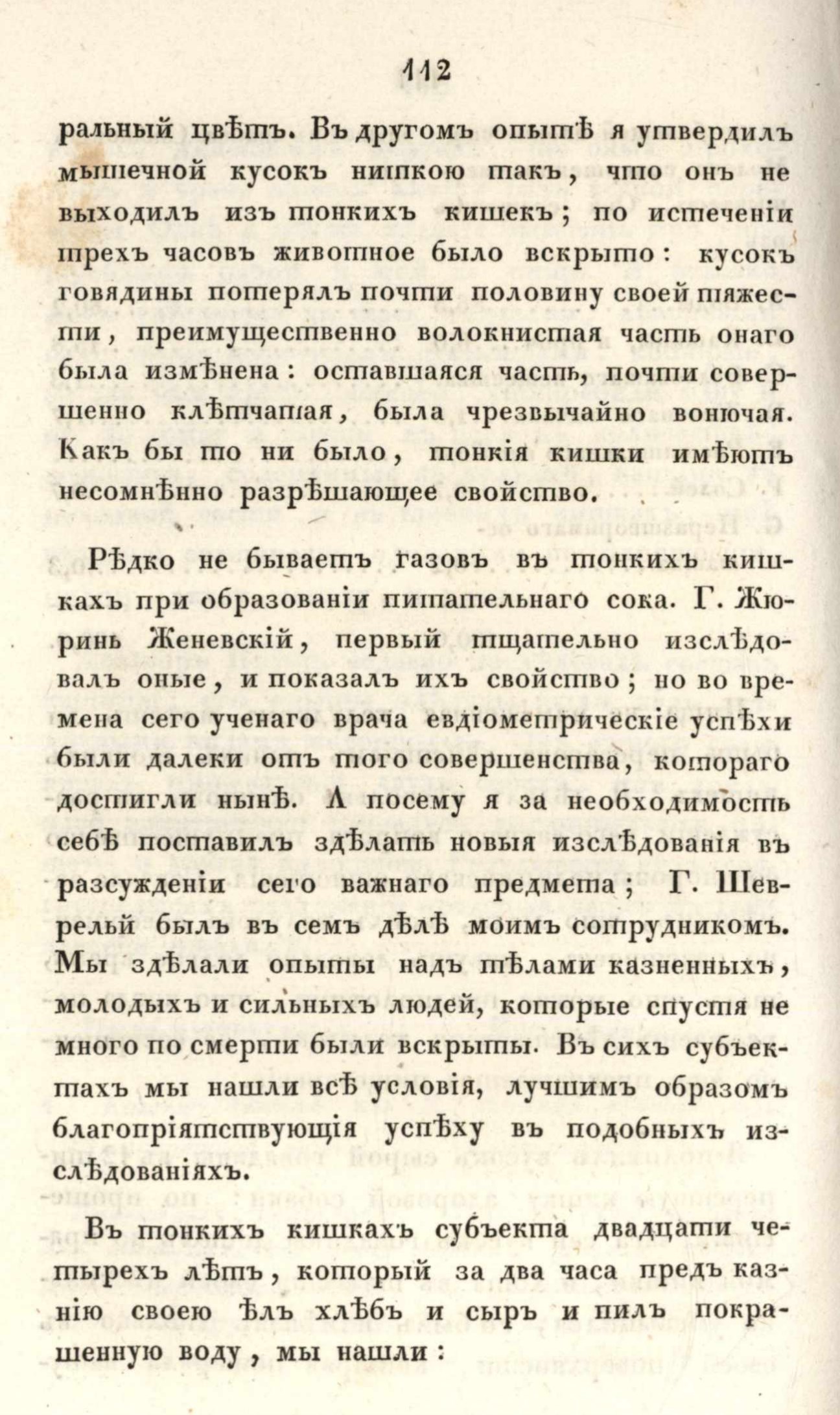 112

ральный цвѣтъ. Въ другомъ опытѣ я утвердилъ мышечной кусокъ ниткою такъ, что онъ не выходилъ изъ тонкихъ кишекъ; по истеченіи трехъ часовъ животное было вскрыто: кусокъ говядины потерялъ почти половину своей тяжести, преимущественно волокнистая часть онаго была измѣнена: оставшаяся часть, почти совершенно клѣтчатая, была чрезвычайно вонючая. Какъ бы то ни было, тонкія кишки имѣютъ несомнѣнно разрѣшающее свойство.

Рѣдко не бываетъ газовъ въ тонкихъ кишкахъ при образованіи питательнаго сока. Г. Жюринь Женевскій, первый тщательно изслѣдовалъ оные, и показалъ ихъ свойство; но во времена сего ученаго врача евдіометрическіе успѣхи были далеки отъ того совершенства, котораго достигли нынѣ. А посему я за необходимость себѣ поставилъ здѣлать новыя изслѣдованія въ разсужденіи сего важнаго предмета; Г. Шеврельй былъ въ семъ дѣлѣ моимъ сотрудникомъ. Мы здѣлали опыты надъ тѣлами казненныхъ, молодыхъ и сильныхъ людей, которые спустя не много по смерти были вскрыты. Въ сихъ субъектахъ мы нашли всѣ условія, лучшимъ образомъ благопріятствующія успѣху въ подобныхъ изслѣдованіяхъ.

Въ тонкихъ кишкахъ субъекта двадцати четырехъ лѣтъ, который за два часа предъ казнію своею ѣлъ хлѣбъ и сыръ и пилъ покрашенную воду, мы нашли: